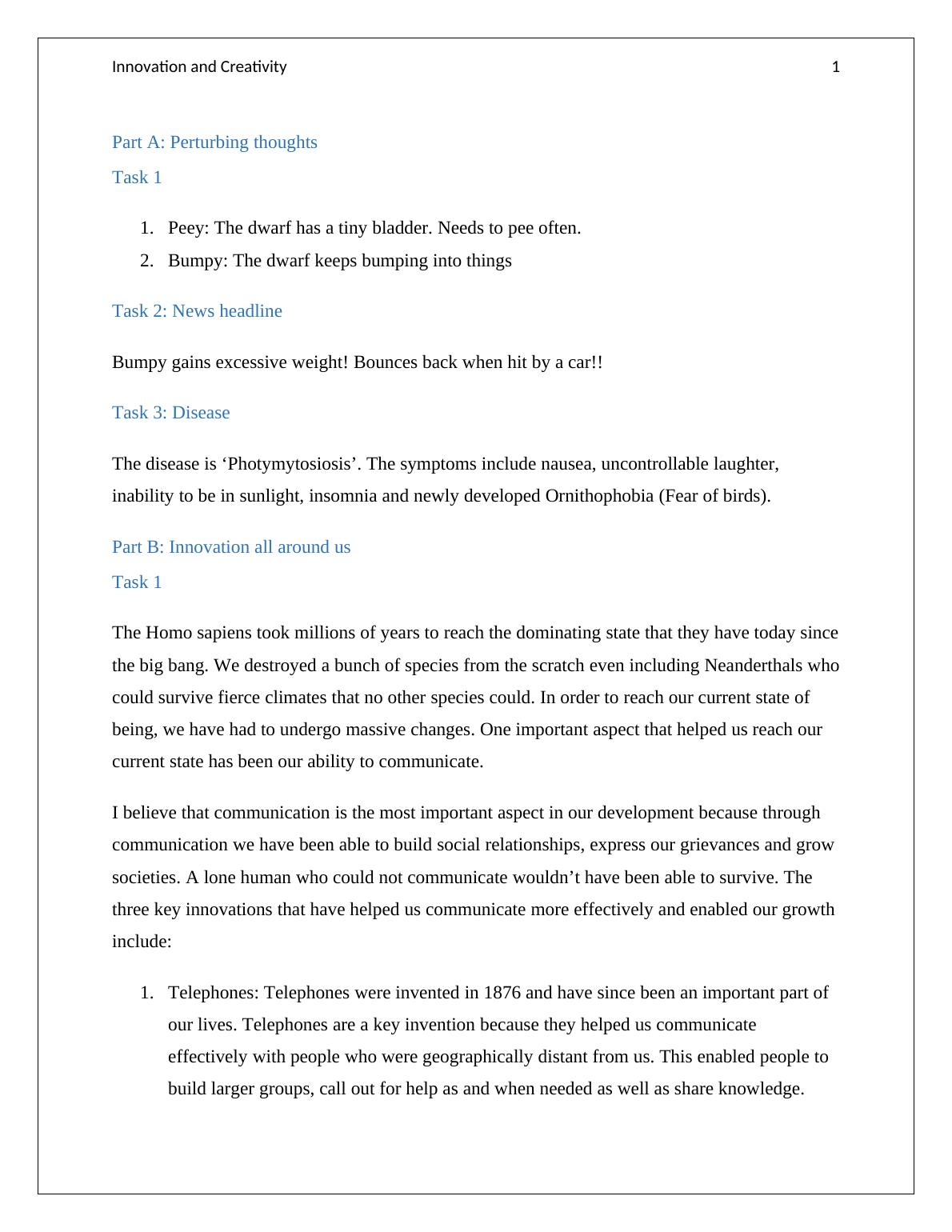 Innovation and Creativity 1

Part A: Perturbing thoughts

Task 1

1. Peey: The dwarf has a tiny bladder. Needs to pee often.
2. Bumpy: The dwarf keeps bumping into things

Task 2: News headline

Bumpy gains excessive weight! Bounces back when hit by a car!!

Task 3: Disease

The disease is ‘Photymytosiosis’. The symptoms include nausea, uncontrollable laughter, inability to be in sunlight, insomnia and newly developed Ornithophobia (Fear of birds).

Part B: Innovation all around us

Task 1

The Homo sapiens took millions of years to reach the dominating state that they have today since the big bang. We destroyed a bunch of species from the scratch even including Neanderthals who could survive fierce climates that no other species could. In order to reach our current state of being, we have had to undergo massive changes. One important aspect that helped us reach our current state has been our ability to communicate.

I believe that communication is the most important aspect in our development because through communication we have been able to build social relationships, express our grievances and grow societies. A lone human who could not communicate wouldn’t have been able to survive. The three key innovations that have helped us communicate more effectively and enabled our growth include:

1. Telephones: Telephones were invented in 1876 and have since been an important part of our lives. Telephones are a key invention because they helped us communicate effectively with people who were geographically distant from us. This enabled people to build larger groups, call out for help as and when needed as well as share knowledge.